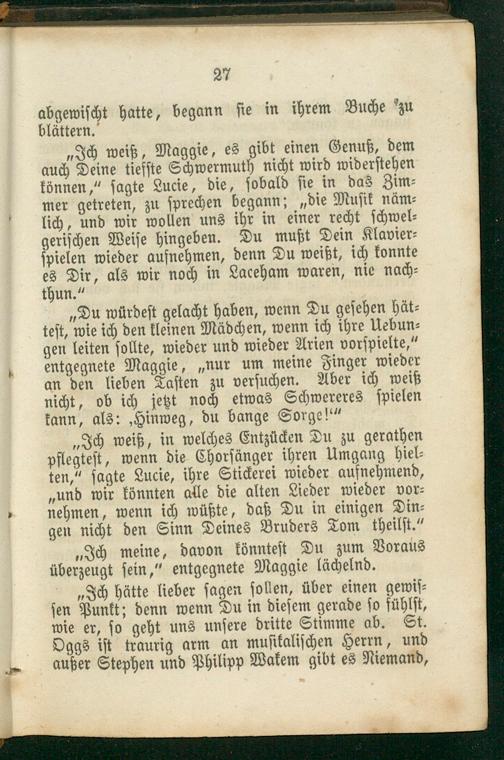 27

abgewischt hatte, begann sie in ihrem Buche zu blättern.

„Ich weiß, Maggie, es gibt einen Genuß, dem auch Deine tiefste Schwermuth nicht wird widerstehen können," sagte Lucie, die, sobald sie in das Zimmer getreten, zu sprechen begann; „die Musik nämlich, und wir wollen uns ihr in einer recht schwelgerischen Weise hingeben. Du mußt Dein Klavierspielen wieder aufnehmen, denn Du weißt, ich konnte es Dir, als wir noch in Laceham waren, nie nachthun."

„Du würdest gelacht haben, wenn Du gesehen hättest, wie ich den kleinen Mädchen, wenn ich ihre Uebungen leiten sollte, wieder und wieder Arien vorspielte," entgegnete Maggie, „nur um meine Finger wieder an den lieben Tasten zu versuchen. Aber ich weiß nicht, ob ich jetzt noch etwas Schwereres spielen kann, als: ‚Hinweg, du bange Sorge!'"

„Ich weiß, in welches Entzücken Du zu gerathen pflegtest, wenn die Chorsänger ihren Umgang hielten," sagte Lucie, ihre Stickerei wieder aufnehmend, „und wir könnten alle die alten Lieder wieder vornehmen, wenn ich wüßte, daß Du in einigen Dingen nicht den Sinn Deines Bruders Tom theilst."

„Ich meine, davon könntest Du zum Voraus überzeugt sein," entgegnete Maggie lächelnd.

„Ich hätte lieber sagen sollen, über einen gewissen Punkt; denn wenn Du in diesem gerade so fühlst, wie er, so geht uns unsere dritte Stimme ab. St. Oggs ist traurig arm an musikalischen Herrn, und außer Stephen und Philipp Wakem gibt es Niemand,